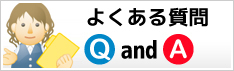 よくある質問

Q and A